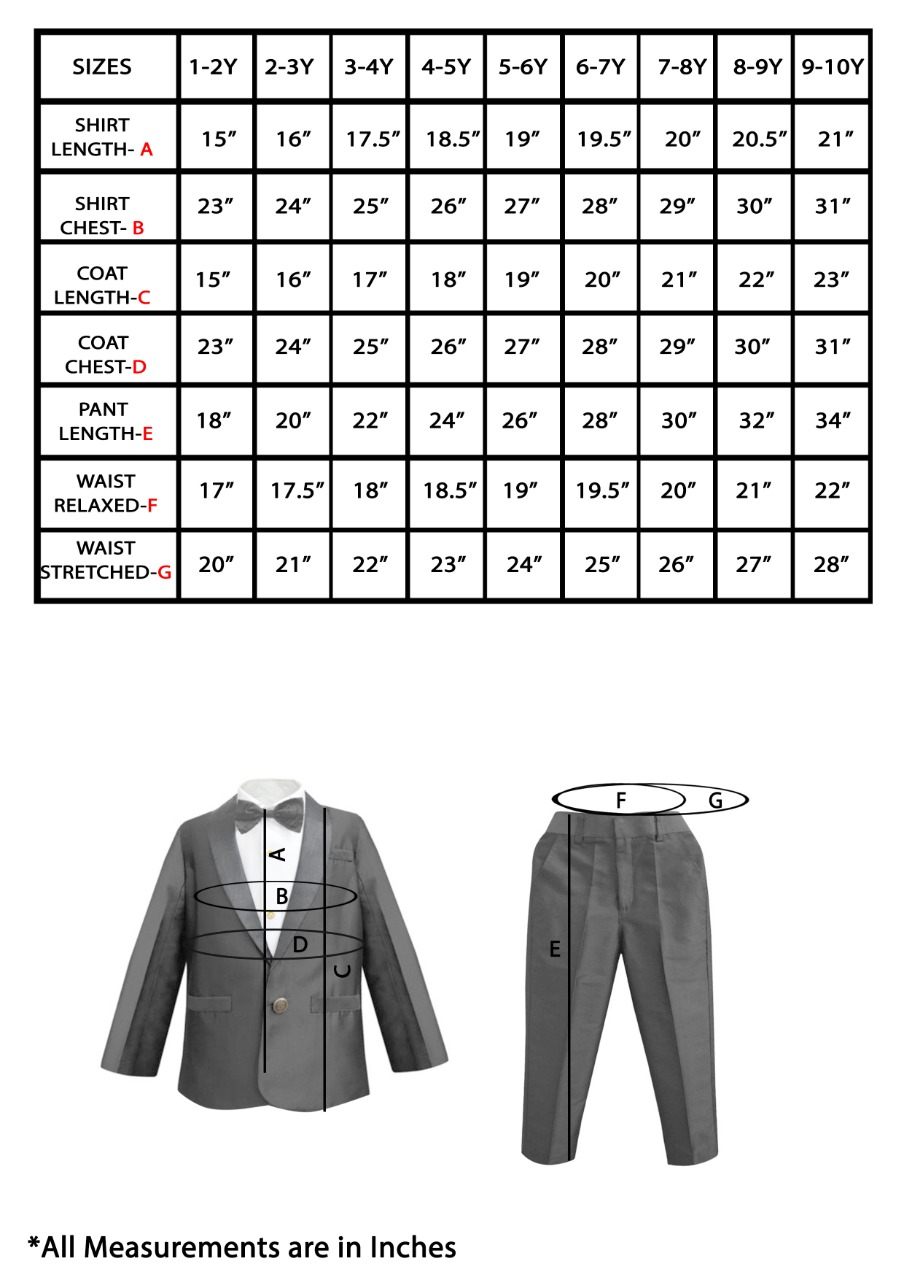 | SIZES | 1-2Y | 2-3Y | 3-4Y | 4-5Y | 5-6Y | 6-7Y | 7-8Y | 8-9Y | 9-10Y |
|---|---|---|---|---|---|---|---|---|---|
| SHIRT LENGTH- A | 15″ | 16″ | 17.5″ | 18.5″ | 19″ | 19.5″ | 20″ | 20.5″ | 21″ |
| SHIRT CHEST- B | 23″ | 24″ | 25″ | 26″ | 27″ | 28″ | 29″ | 30″ | 31″ |
| COAT LENGTH-C | 15″ | 16″ | 17″ | 18″ | 19″ | 20″ | 21″ | 22″ | 23″ |
| COAT CHEST-D | 23″ | 24″ | 25″ | 26″ | 27″ | 28″ | 29″ | 30″ | 31″ |
| PANT LENGTH-E | 18″ | 20″ | 22″ | 24″ | 26″ | 28″ | 30″ | 32″ | 34″ |
| WAIST RELAXED-F | 17″ | 17.5″ | 18″ | 18.5″ | 19″ | 19.5″ | 20″ | 21″ | 22″ |
| WAIST STRETCHED-G | 20″ | 21″ | 22″ | 23″ | 24″ | 25″ | 26″ | 27″ | 28″ |

A
B
D
C

F
G
E

*All Measurements are in Inches